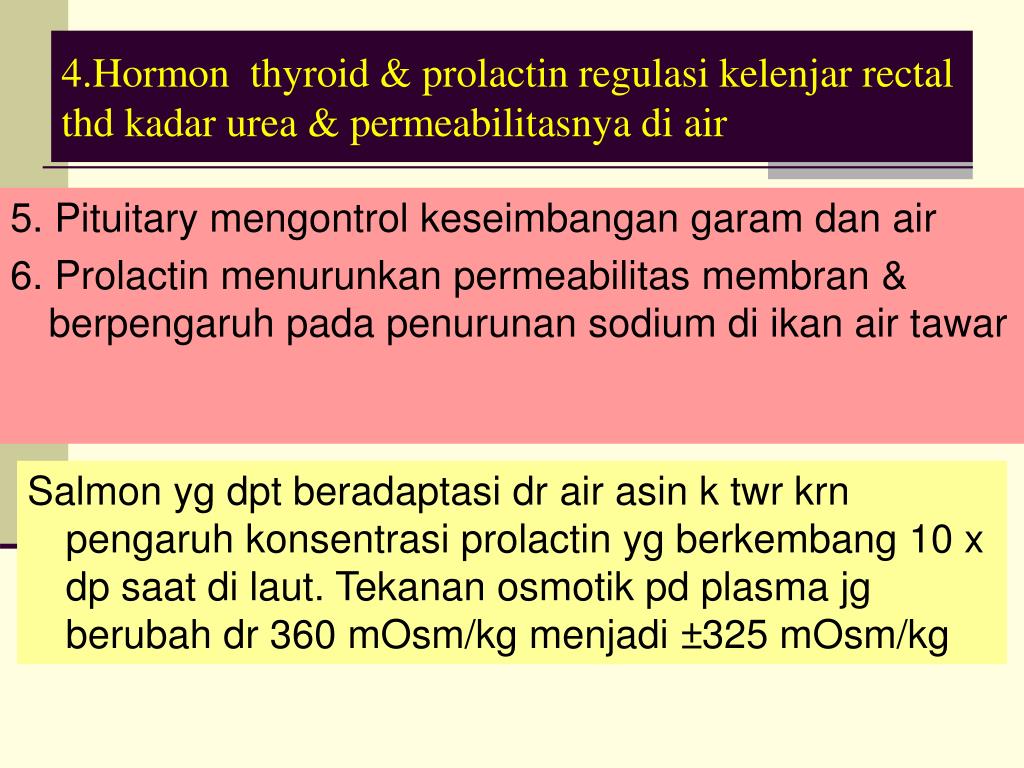 4.Hormon thyroid & prolactin regulasi kelenjar rectal thd kadar urea & permeabilitasnya di air

5. Pituitary mengontrol keseimbangan garam dan air

6. Prolactin menurunkan permeabilitas membran & berpengaruh pada penurunan sodium di ikan air tawar

Salmon yg dpt beradaptasi dr air asin k twr krn pengaruh konsentrasi prolactin yg berkembang 10 x dp saat di laut. Tekanan osmotik pd plasma jg berubah dr 360 mOsm/kg menjadi ±325 mOsm/kg